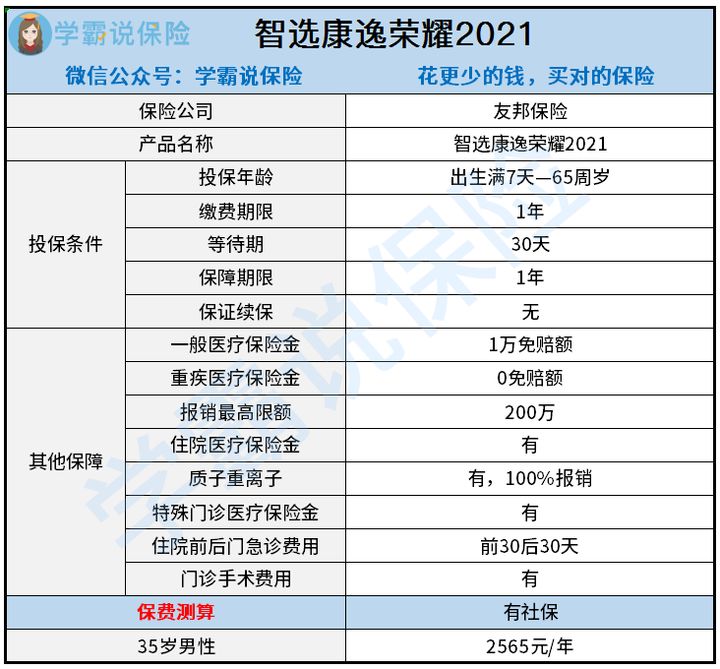 学霸说保险

智选康逸荣耀2021

微信公众号：学霸说保险

花更少的钱，买对的保险

| 保险公司 |  | 友邦保险 |
|---|---|---|
| 产品名称 |  | 智选康逸荣耀2021 |
| 投保条件 | 投保年龄 | 出生满7天—65周岁 |
|  | 缴费期限 | 1年 |
|  | 等待期 | 30天 |
|  | 保障期限 | 1年 |
|  | 保证续保 | 无 |
| 其他保障 | 一般医疗保险金 | 1万免赔额 |
|  | 重疾医疗保险金 | 0免赔额 |
|  | 报销最高限额 | 200万 |
|  | 住院医疗保险金 | 有 |
|  | 质子重离子 | 有，100%报销 |
|  | 特殊门诊医疗保险金 | 有 |
|  | 住院前后门急诊费用 | 前30后30天 |
|  | 门诊手术费用 | 有 |
| 保费测算 |  | 有社保 |
| 35岁男性 |  | 2565元/年 |

学霸说保险